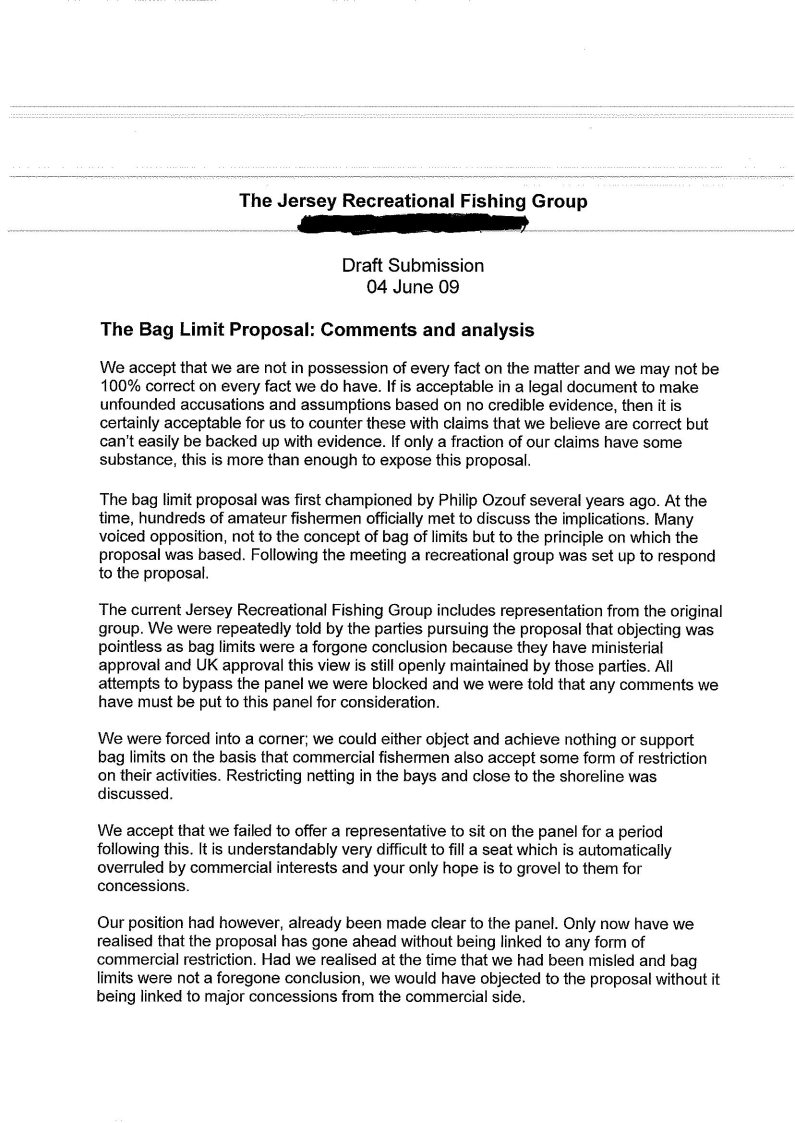 The Jersey Recreational Fishing Group

Draft Submission
04 June 09

The Bag Limit Proposal: Comments and analysis

We accept that we are not in possession of every fact on the matter and we may not be 100% correct on every fact we do have. If is acceptable in a legal document to make unfounded accusations and assumptions based on no credible evidence, then it is certainly acceptable for us to counter these with claims that we believe are correct but can't easily be backed up with evidence. If only a fraction of our claims have some substance, this is more than enough to expose this proposal.

The bag limit proposal was first championed by Philip Ozouf several years ago. At the time, hundreds of amateur fishermen officially met to discuss the implications. Many voiced opposition, not to the concept of bag of limits but to the principle on which the proposal was based. Following the meeting a recreational group was set up to respond to the proposal.

The current Jersey Recreational Fishing Group includes representation from the original group. We were repeatedly told by the parties pursuing the proposal that objecting was pointless as bag limits were a forgone conclusion because they have ministerial approval and UK approval this view is still openly maintained by those parties. All attempts to bypass the panel we were blocked and we were told that any comments we have must be put to this panel for consideration.

We were forced into a corner; we could either object and achieve nothing or support bag limits on the basis that commercial fishermen also accept some form of restriction on their activities. Restricting netting in the bays and close to the shoreline was discussed.

We accept that we failed to offer a representative to sit on the panel for a period following this. It is understandably very difficult to fill a seat which is automatically overruled by commercial interests and your only hope is to grovel to them for concessions.

Our position had however, already been made clear to the panel. Only now have we realised that the proposal has gone ahead without being linked to any form of commercial restriction. Had we realised at the time that we had been misled and bag limits were not a foregone conclusion, we would have objected to the proposal without it being linked to major concessions from the commercial side.